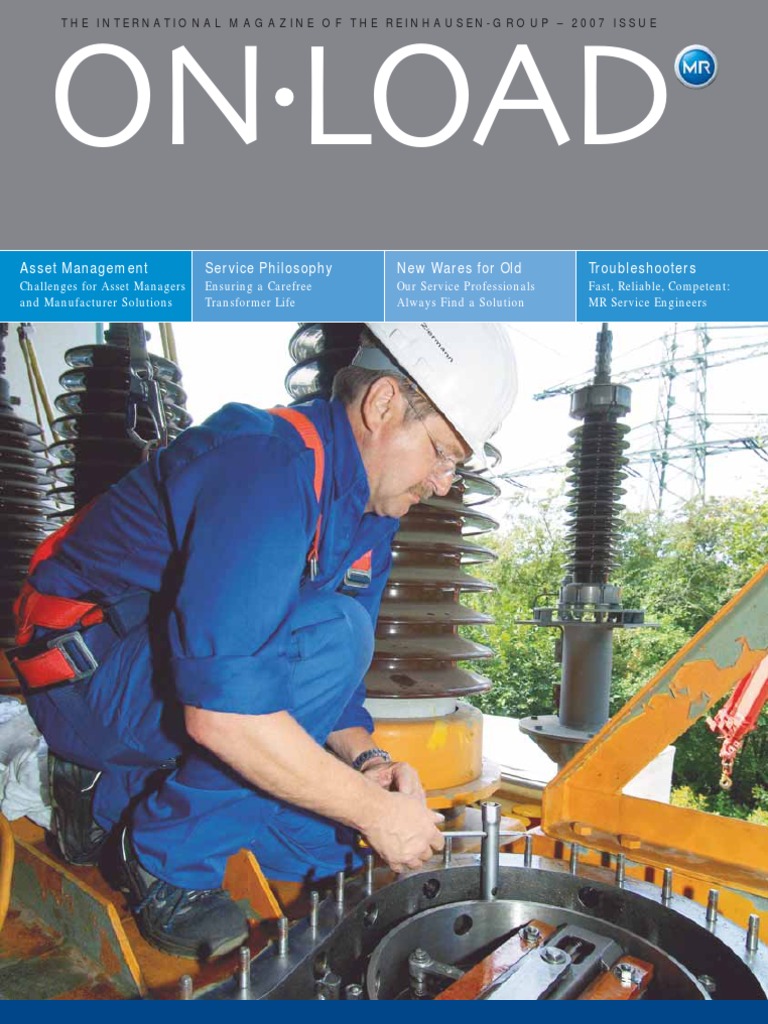 THE INTERNATIONAL MAGAZINE OF THE REINHAUSEN-GROUP – 2007 ISSUE

ON·LOAD

MR

Asset Management
Challenges for Asset Managers and Manufacturer Solutions

Service Philosophy
Ensuring a Carefree Transformer Life

New Wares for Old
Our Service Professionals Always Find a Solution

Troubleshooters
Fast, Reliable, Competent: MR Service Engineers